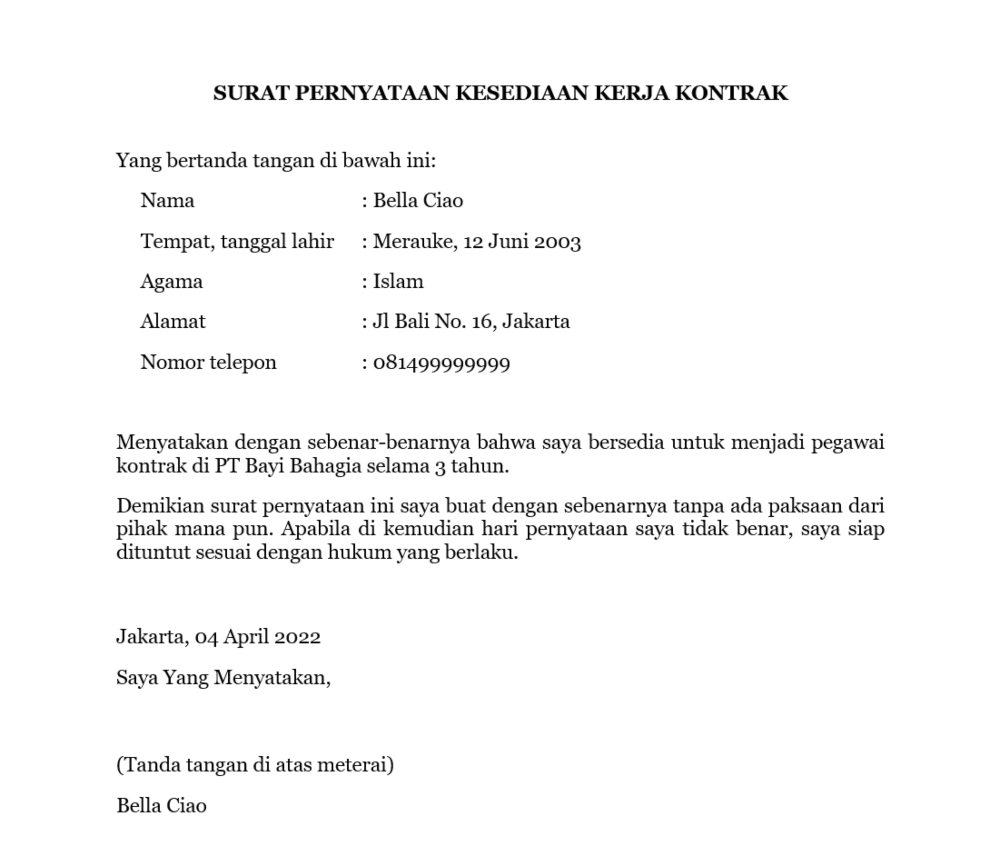 SURAT PERNYATAAN KESEDIAAN KERJA KONTRAK

Yang bertanda tangan di bawah ini:

Nama : Bella Ciao

Tempat, tanggal lahir : Merauke, 12 Juni 2003

Agama : Islam

Alamat : Jl Bali No. 16, Jakarta

Nomor telepon : 081499999999

Menyatakan dengan sebenar-benarnya bahwa saya bersedia untuk menjadi pegawai kontrak di PT Bayi Bahagia selama 3 tahun.

Demikian surat pernyataan ini saya buat dengan sebenarnya tanpa ada paksaan dari pihak mana pun. Apabila di kemudian hari pernyataan saya tidak benar, saya siap dituntut sesuai dengan hukum yang berlaku.

Jakarta, 04 April 2022

Saya Yang Menyatakan,

(Tanda tangan di atas meterai)

Bella Ciao